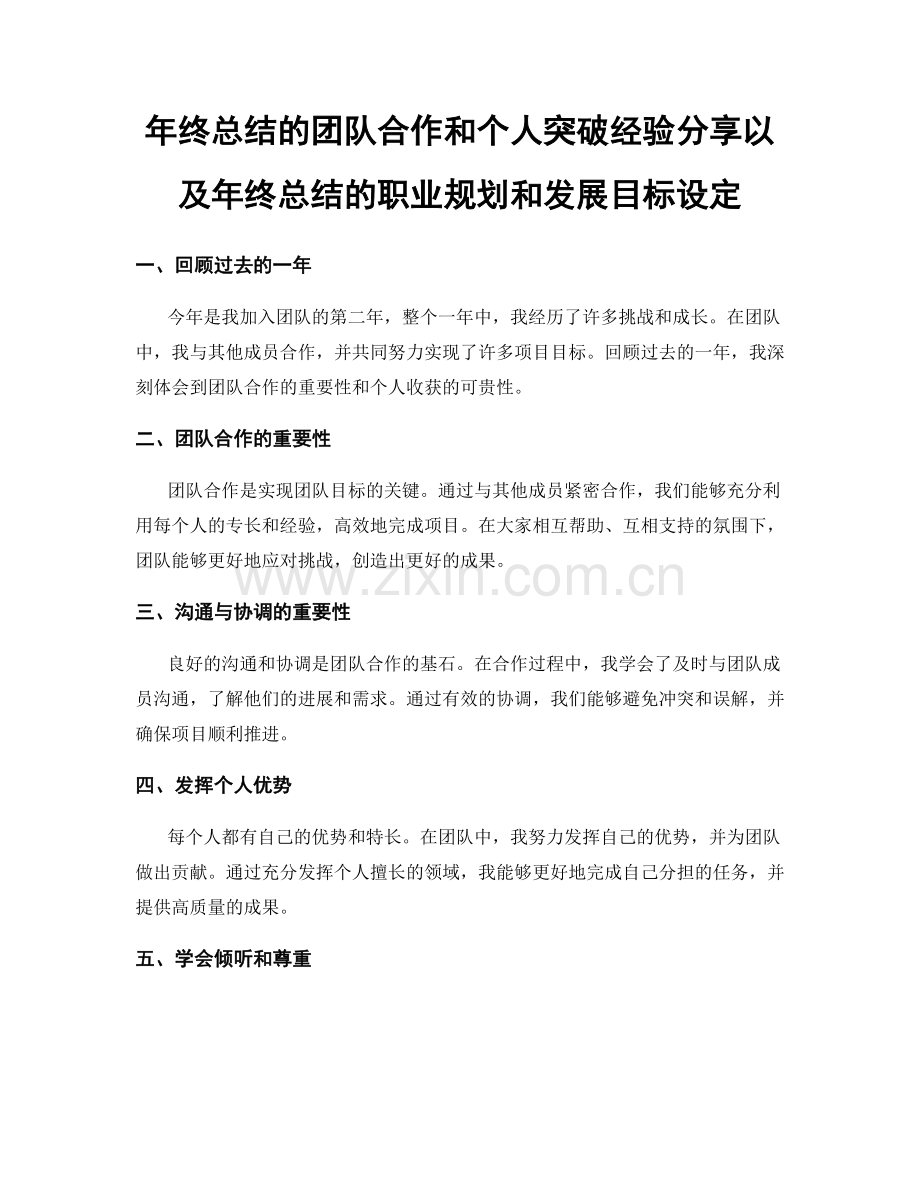 年终总结的团队合作和个人突破经验分享以及年终总结的职业规划和发展目标设定

一、回顾过去的一年

今年是我加入团队的第二年，整个一年中，我经历了许多挑战和成长。在团队中，我与其他成员合作，并共同努力实现了许多项目目标。回顾过去的一年，我深刻体会到团队合作的重要性和个人收获的可贵性。

二、团队合作的重要性

团队合作是实现团队目标的关键。通过与其他成员紧密合作，我们能够充分利用每个人的专长和经验，高效地完成项目。在大家相互帮助、互相支持的氛围下，团队能够更好地应对挑战，创造出更好的成果。

www.zixin.com.cn

三、沟通与协调的重要性

良好的沟通和协调是团队合作的基石。在合作过程中，我学会了及时与团队成员沟通，了解他们的进展和需求。通过有效的协调，我们能够避免冲突和误解，并确保项目顺利推进。

四、发挥个人优势

每个人都有自己的优势和特长。在团队中，我努力发挥自己的优势，并为团队做出贡献。通过充分发挥个人擅长的领域，我能够更好地完成自己分担的任务，并提供高质量的成果。

五、学会倾听和尊重